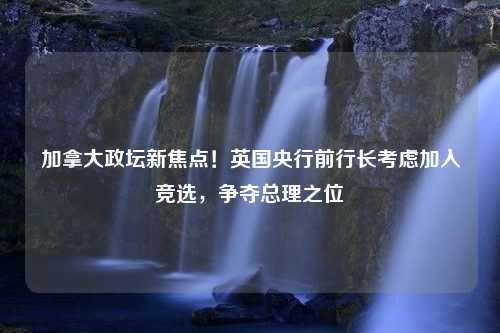 加拿大政坛新焦点！英国央行前行长考虑加入竞选，争夺总理之位